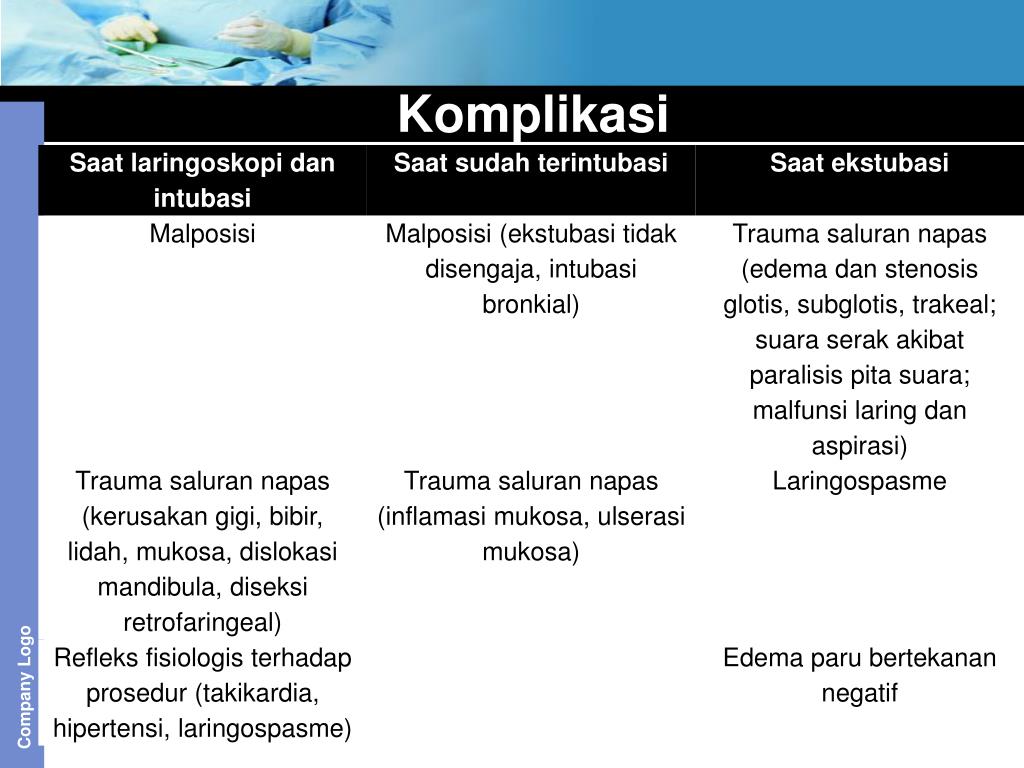 Komplikasi

| Saat laringoskopi dan intubasi | Saat sudah terintubasi | Saat ekstubasi |
|---|---|---|
| Malposisi | Malposisi (ekstubasi tidak disengaja, intubasi bronkial) | Trauma saluran napas (edema dan stenosis glotis, subglotis, trakeal; suara serak akibat paralisis pita suara; malfunsi laring dan aspirasi) |
| Trauma saluran napas (kerusakan gigi, bibir, lidah, mukosa, dislokasi mandibula, diseksi retrofaringeal) | Trauma saluran napas (inflamasi mukosa, ulserasi mukosa) | Laringospasme |
| Refleks fisiologis terhadap prosedur (takikardia, hipertensi, laringospasme) | | Edema paru bertekanan negatif |

Company Logo